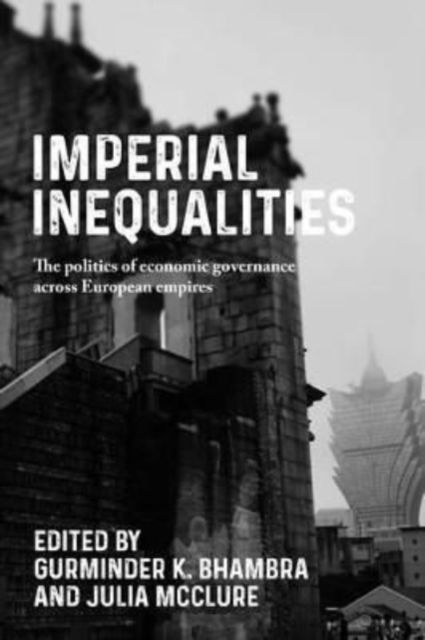 IMPERIAL INEQUALITIES

The politics of economic governance across European empires

EDITED BY
GURMINDER K. BHAMBRA
AND JULIA MCCLURE